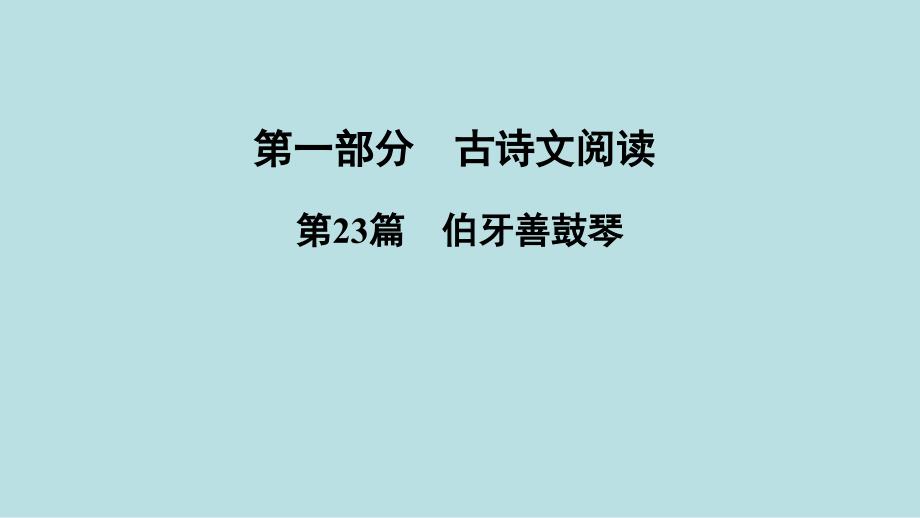 第一部分　古诗文阅读

第23篇　伯牙善鼓琴